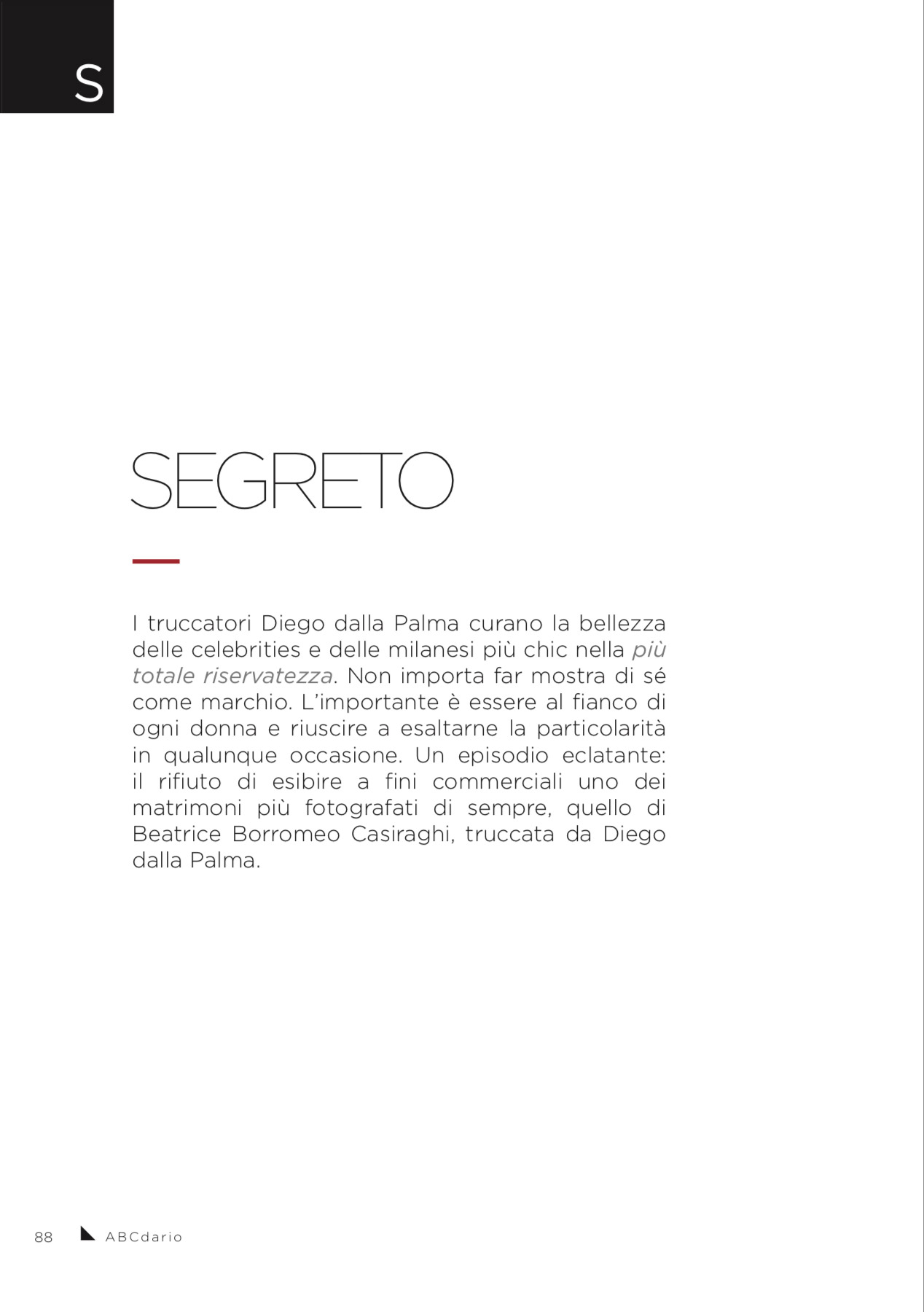 S

SEGRETO

I truccatori Diego dalla Palma curano la bellezza delle celebrities e delle milanesi più chic nella più totale riservatezza. Non importa far mostra di sé come marchio. L'importante è essere al fianco di ogni donna e riuscire a esaltarne la particolarità in qualunque occasione. Un episodio eclatante: il rifiuto di esibire a fini commerciali uno dei matrimoni più fotografati di sempre, quello di Beatrice Borromeo Casiraghi, truccata da Diego dalla Palma.

88 ABCdario